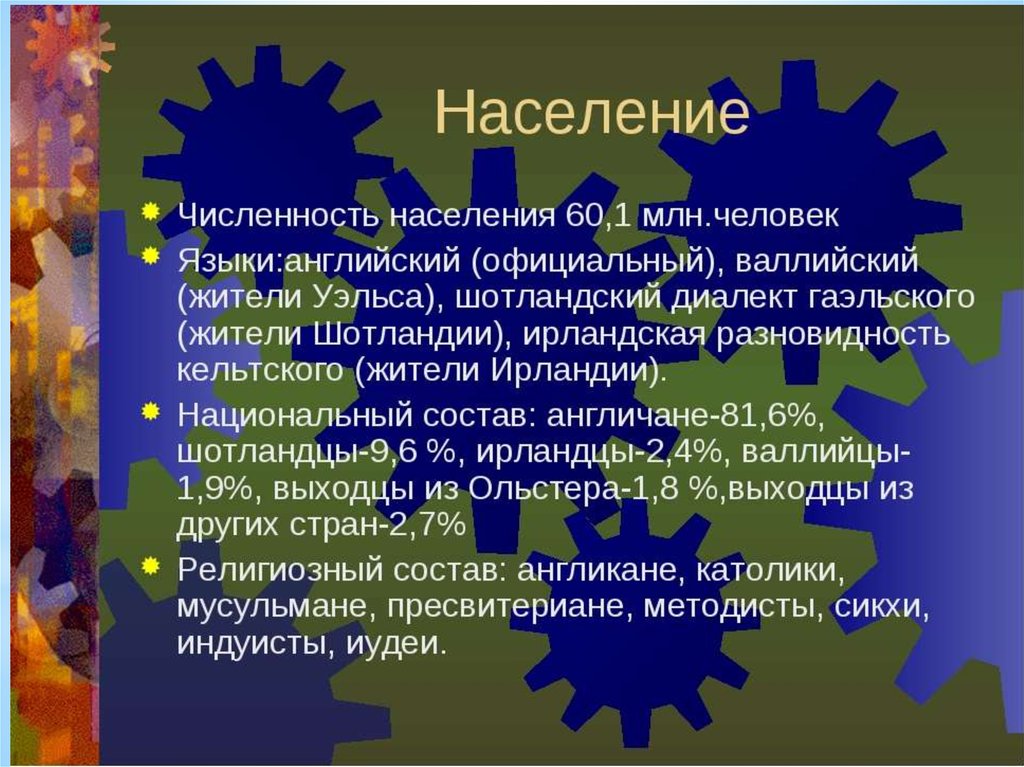 Население

Численность населения 60,1 млн.человек

Языки:английский (официальный), валлийский (жители Уэльса), шотландский диалект гаэльского (жители Шотландии), ирландская разновидность кельтского (жители Ирландии).

Национальный состав: англичане-81,6%, шотландцы-9,6 %, ирландцы-2,4%, валлийцы-1,9%, выходцы из Ольстера-1,8 %,выходцы из других стран-2,7%

Религиозный состав: англикане, католики, мусульмане, пресвитериане, методисты, сикхи, индуисты, иудеи.